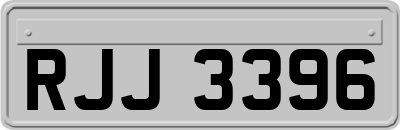 RJJ 3396